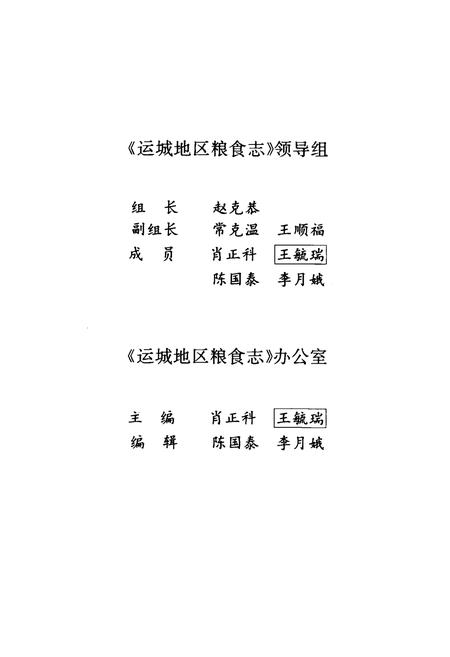 《运城地区粮食志》领导组

组　长　　赵克恭
副组长　　常克温　王顺福
成　员　　肖正科　王毓瑞
　　　　　陈国泰　李月娥

《运城地区粮食志》办公室

主　编　　肖正科　王毓瑞
编　辑　　陈国泰　李月娥